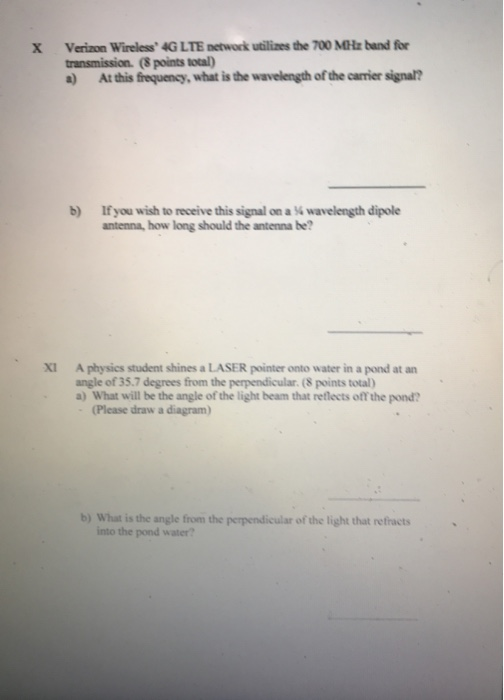 X Verizon Wireless' 4G LTE network utilizes the 700 MHz band for transmission. (8 points total)

a) At this frequency, what is the wavelength of the carrier signal?

b) If you wish to receive this signal on a ¼ wavelength dipole antenna, how long should the antenna be?

XI A physics student shines a LASER pointer onto water in a pond at an angle of 35.7 degrees from the perpendicular. (8 points total)

a) What will be the angle of the light beam that reflects off the pond? (Please draw a diagram)

b) What is the angle from the perpendicular of the light that refracts into the pond water?